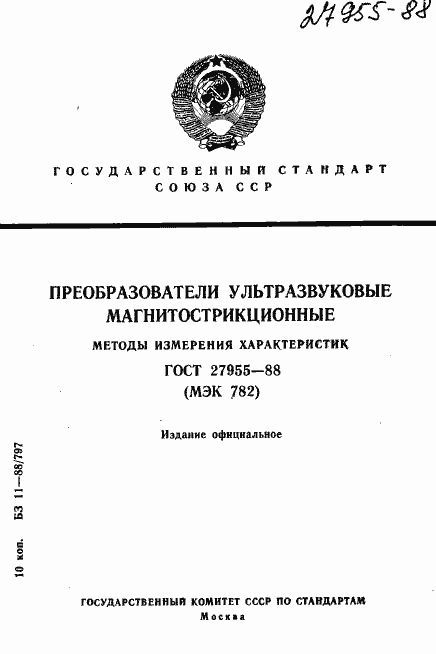 27955-88

ГОСУДАРСТВЕННЫЙ СТАНДАРТ СОЮЗА ССР

ПРЕОБРАЗОВАТЕЛИ УЛЬТРАЗВУКОВЫЕ МАГНИТОСТРИКЦИОННЫЕ

МЕТОДЫ ИЗМЕРЕНИЯ ХАРАКТЕРИСТИК

ГОСТ 27955—88
(МЭК 782)

Издание официальное

10 коп. БЗ 11—88/797

ГОСУДАРСТВЕННЫЙ КОМИТЕТ СССР ПО СТАНДАРТАМ
Москва